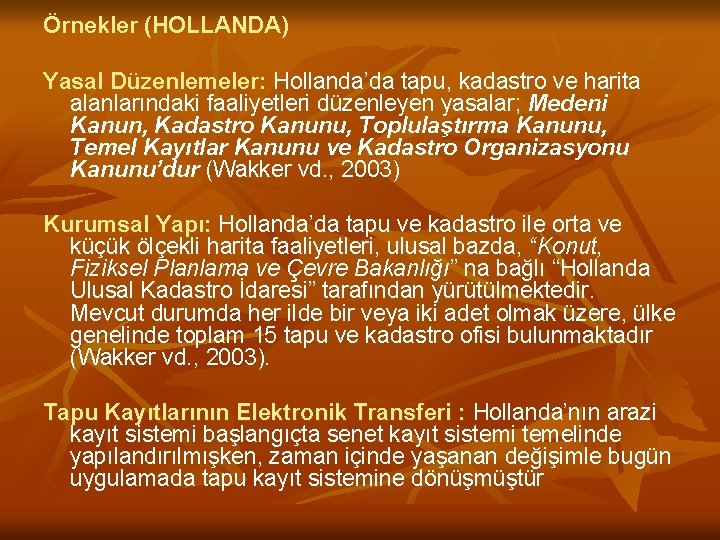 Örnekler (HOLLANDA)

Yasal Düzenlemeler: Hollanda'da tapu, kadastro ve harita alanlarındaki faaliyetleri düzenleyen yasalar; Medeni Kanun, Kadastro Kanunu, Toplulaştırma Kanunu, Temel Kayıtlar Kanunu ve Kadastro Organizasyonu Kanunu'dur (Wakker vd., 2003)

Kurumsal Yapı: Hollanda'da tapu ve kadastro ile orta ve küçük ölçekli harita faaliyetleri, ulusal bazda, "Konut, Fiziksel Planlama ve Çevre Bakanlığı" na bağlı "Hollanda Ulusal Kadastro İdaresi" tarafından yürütülmektedir. Mevcut durumda her ilde bir veya iki adet olmak üzere, ülke genelinde toplam 15 tapu ve kadastro ofisi bulunmaktadır (Wakker vd., 2003).

Tapu Kayıtlarının Elektronik Transferi : Hollanda'nın arazi kayıt sistemi başlangıçta senet kayıt sistemi temelinde yapılandırılmışken, zaman içinde yaşanan değişimle bugün uygulamada tapu kayıt sistemine dönüşmüştür